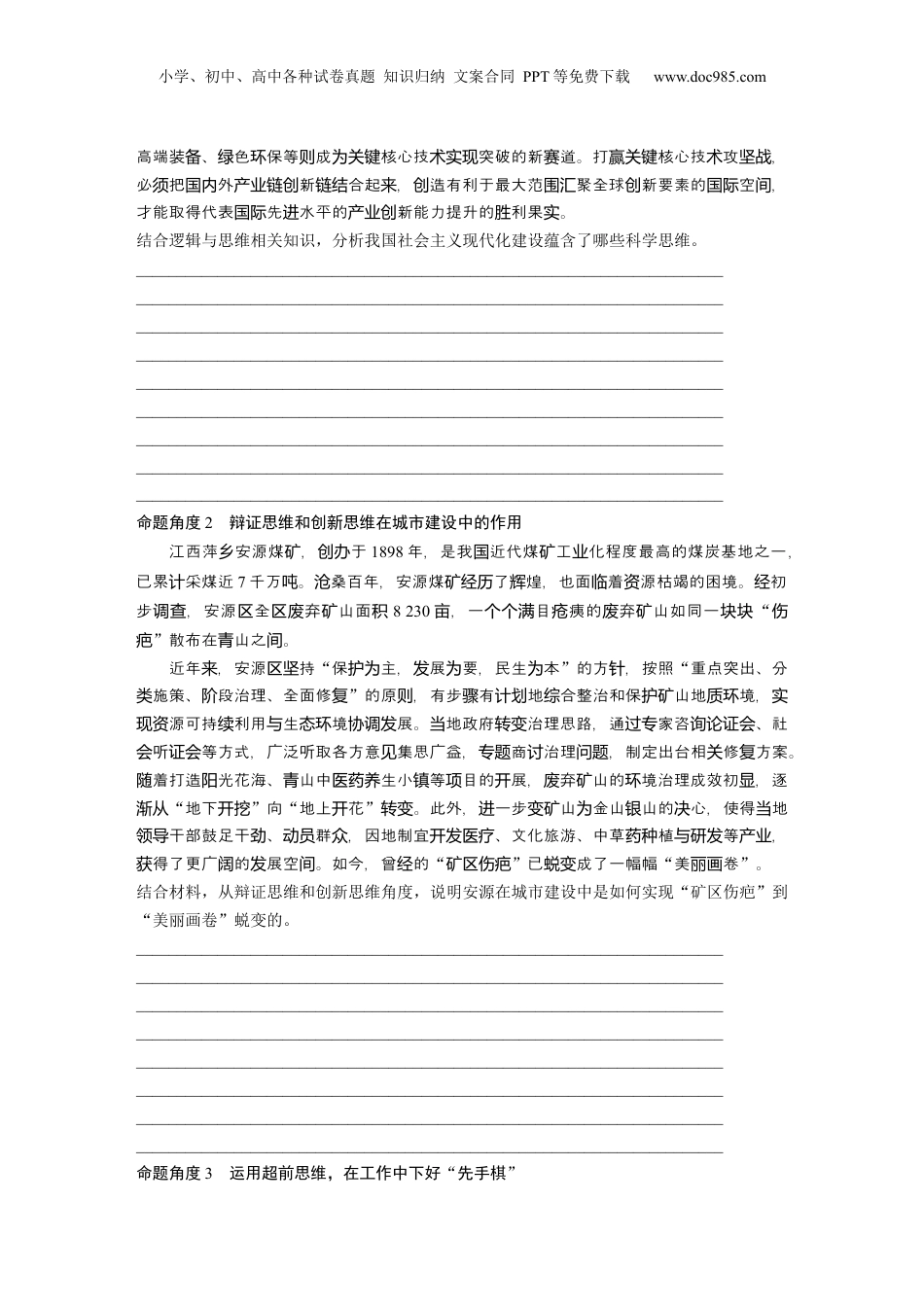 小学、初中、高中各种试卷真题 知识归纳 文案合同 PPT 等免费下载 www.doc985.com

高端装备、绿色环保等则成为关键核心技术实现突破的新赛道。打赢关键核心技术攻坚战，必须把国内外产业链创新链结合起来，创造有利于最大范围汇聚全球创新要素的国际空间，才能取得代表国际先进水平的产业创新能力提升的胜利果实。
结合逻辑与思维相关知识，分析我国社会主义现代化建设蕴含了哪些科学思维。

命题角度 2 辩证思维和创新思维在城市建设中的作用

江西萍乡安源煤矿，创办于 1898 年，是我国近代煤矿工业化程度最高的煤炭基地之一，已累计采煤近 7 千万吨。沧桑百年，安源煤矿经历了辉煌，也面临着资源枯竭的困境。经初步调查，安源区全区废弃矿山面积 8 230 亩，一个个满目疮痍的废弃矿山如同一块块“伤疤”散布在青山之间。

近年来，安源区坚持“保护为主，发展为要，民生为本”的方针，按照“重点突出、分类施策、阶段治理、全面修复”的原则，有步骤有计划地综合整治和保护矿山地质环境，实现资源可持续利用与生态环境协调发展。当地政府转变治理思路，通过专家咨询论证会、社会听证会等方式，广泛听取各方意见集思广益，专题商讨治理问题，制定出台相关修复方案。随着打造阳光花海、青山中医药养生小镇等项目的开展，废弃矿山的环境治理成效初显，逐渐从“地下开挖”向“地上开花”转变。此外，进一步变矿山为金山银山的决心，使得当地领导干部鼓足干劲、动员群众，因地制宜开发医疗、文化旅游、中草药种植与研发等产业，获得了更广阔的发展空间。如今，曾经的“矿区伤疤”已蜕变成了一幅幅“美丽画卷”。
结合材料，从辩证思维和创新思维角度，说明安源在城市建设中是如何实现“矿区伤疤”到“美丽画卷”蜕变的。

命题角度 3 运用超前思维，在工作中下好“先手棋”